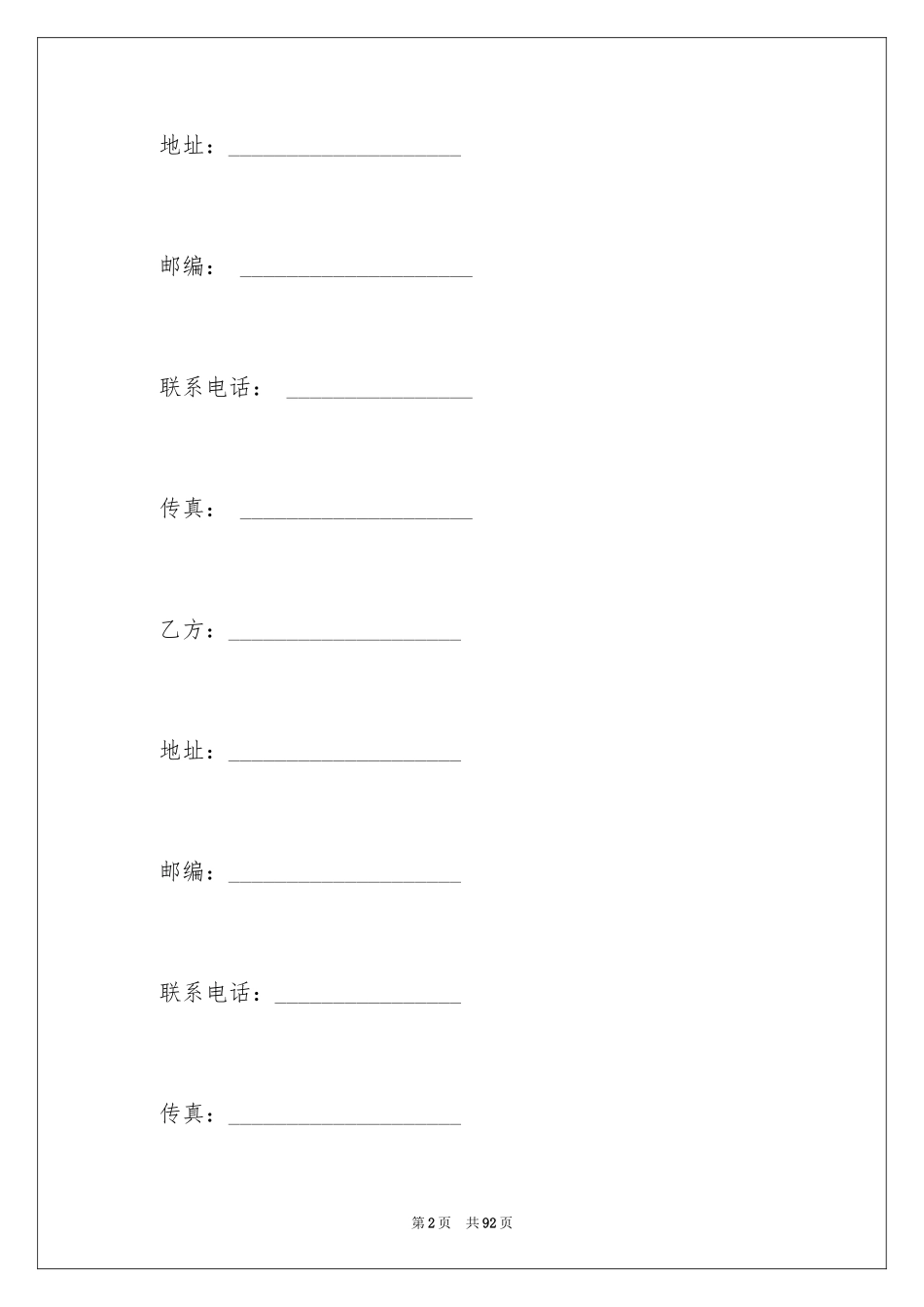 地址：____________________

邮编： ____________________

联系电话： ________________

传真： ____________________

乙方：____________________

地址：____________________

邮编：____________________

联系电话：________________

传真：____________________

第 2 页 共 92 页